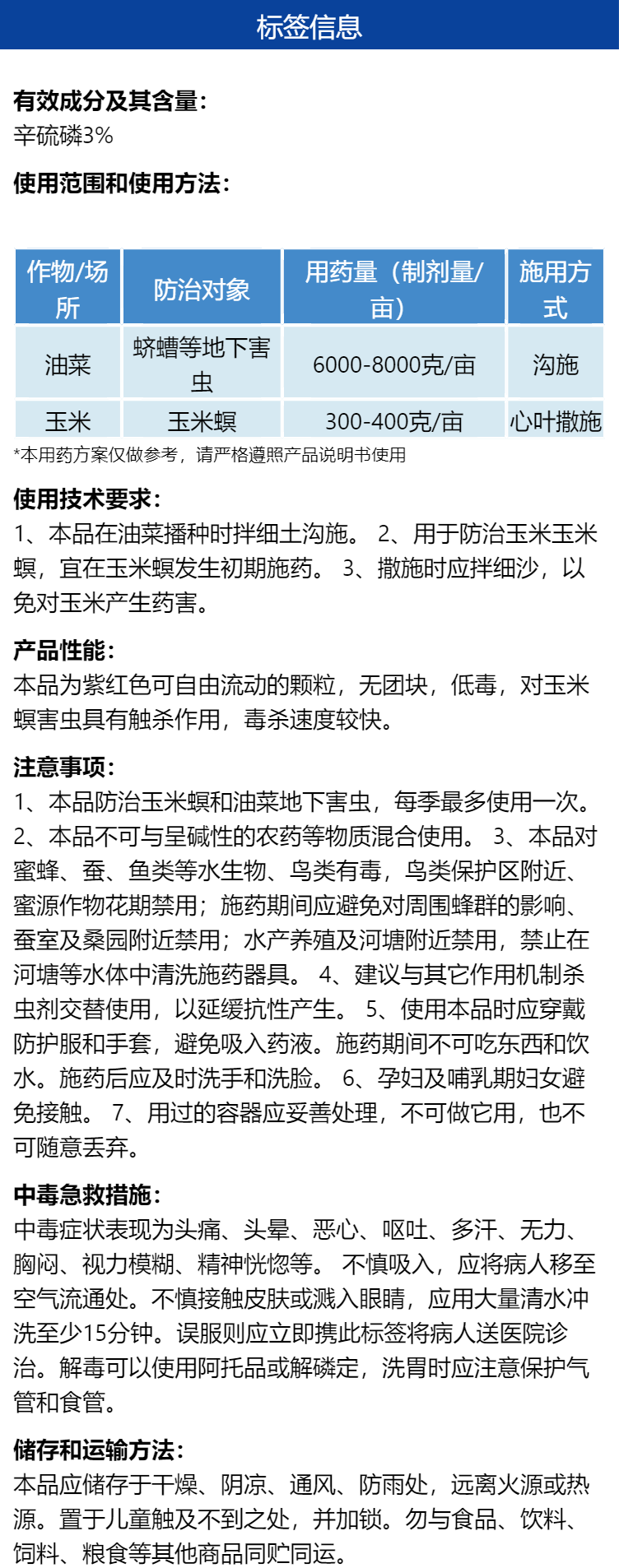 标签信息

有效成分及其含量:
辛硫磷3%

使用范围和使用方法:

| 作物/场所 | 防治对象 | 用药量（制剂量/亩） | 施用方式 |
|---|---|---|---|
| 油菜 | 蛴螬等地下害虫 | 6000-8000克/亩 | 沟施 |
| 玉米 | 玉米螟 | 300-400克/亩 | 心叶撒施 |

*本用药方案仅做参考，请严格遵照产品说明书使用

使用技术要求:
1、本品在油菜播种时拌细土沟施。 2、用于防治玉米玉米螟，宜在玉米螟发生初期施药。 3、撒施时应拌细沙，以免对玉米产生药害。

产品性能:
本品为紫红色可自由流动的颗粒，无团块，低毒，对玉米螟害虫具有触杀作用，毒杀速度较快。

注意事项:
1、本品防治玉米螟和油菜地下害虫，每季最多使用一次。 2、本品不可与呈碱性的农药等物质混合使用。 3、本品对蜜蜂、蚕、鱼类等水生物、鸟类有毒，鸟类保护区附近、蜜源作物花期禁用；施药期间应避免对周围蜂群的影响、蚕室及桑园附近禁用；水产养殖及河塘附近禁用，禁止在河塘等水体中清洗施药器具。 4、建议与其它作用机制杀虫剂交替使用，以延缓抗性产生。 5、使用本品时应穿戴防护服和手套，避免吸入药液。施药期间不可吃东西和饮水。施药后应及时洗手和洗脸。 6、孕妇及哺乳期妇女避免接触。 7、用过的容器应妥善处理，不可做它用，也不可随意丢弃。

中毒急救措施:
中毒症状表现为头痛、头晕、恶心、呕吐、多汗、无力、胸闷、视力模糊、精神恍惚等。 不慎吸入，应将病人移至空气流通处。不慎接触皮肤或溅入眼睛，应用大量清水冲洗至少15分钟。误服则应立即携此标签将病人送医院诊治。解毒可以使用阿托品或解磷定，洗胃时应注意保护气管和食管。

储存和运输方法:
本品应储存于干燥、阴凉、通风、防雨处，远离火源或热源。置于儿童触及不到之处，并加锁。勿与食品、饮料、饲料、粮食等其他商品同贮同运。